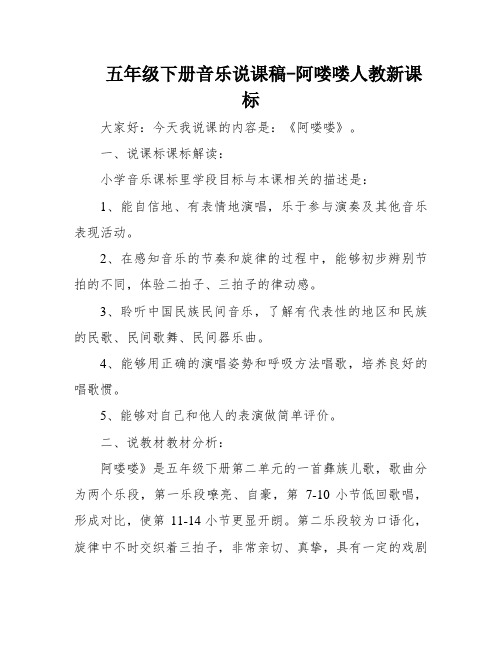 五年级下册音乐说课稿-阿喽喽人教新课标

大家好：今天我说课的内容是：《阿喽喽》。

一、说课标课标解读：

小学音乐课标里学段目标与本课相关的描述是：

1、能自信地、有表情地演唱，乐于参与演奏及其他音乐表现活动。

2、在感知音乐的节奏和旋律的过程中，能够初步辨别节拍的不同，体验二拍子、三拍子的律动感。

3、聆听中国民族民间音乐，了解有代表性的地区和民族的民歌、民间歌舞、民间器乐曲。

4、能够用正确的演唱姿势和呼吸方法唱歌，培养良好的唱歌惯。

5、能够对自己和他人的表演做简单评价。

二、说教材教材分析：

阿喽喽》是五年级下册第二单元的一首彝族儿歌，歌曲分为两个乐段，第一乐段嘹亮、自豪，第 7-10 小节低回歌唱，形成对比，使第 11-14 小节更显开朗。第二乐段较为口语化，旋律中不时交织着三拍子，非常亲切、真挚，具有一定的戏剧